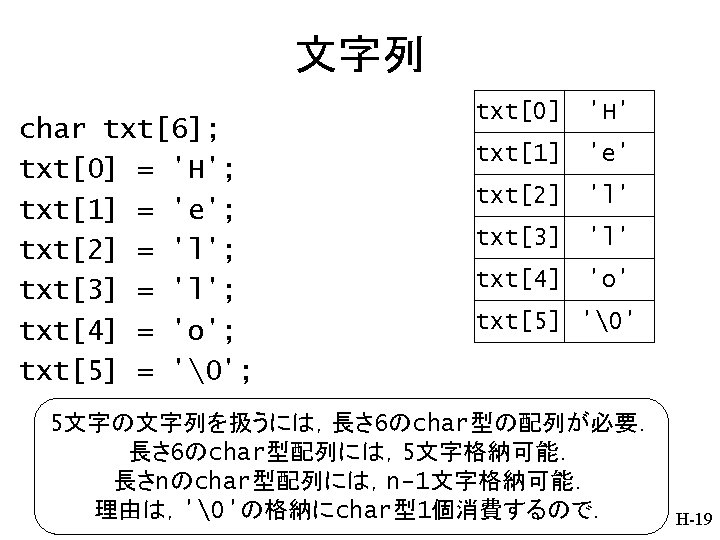 文字列

char txt[6];
txt[0] = 'H';
txt[1] = 'e';
txt[2] = 'l';
txt[3] = 'l';
txt[4] = 'o';
txt[5] = '\0';

| txt[0] | 'H' |
|---|---|
| txt[1] | 'e' |
| txt[2] | 'l' |
| txt[3] | 'l' |
| txt[4] | 'o' |
| txt[5] | '\0' |

5文字の文字列を扱うには，長さ6のchar型の配列が必要.
長さ6のchar型配列には，5文字格納可能.
長さnのchar型配列には，n-1文字格納可能.
理由は，'\0'の格納にchar型1個消費するので.

H-19